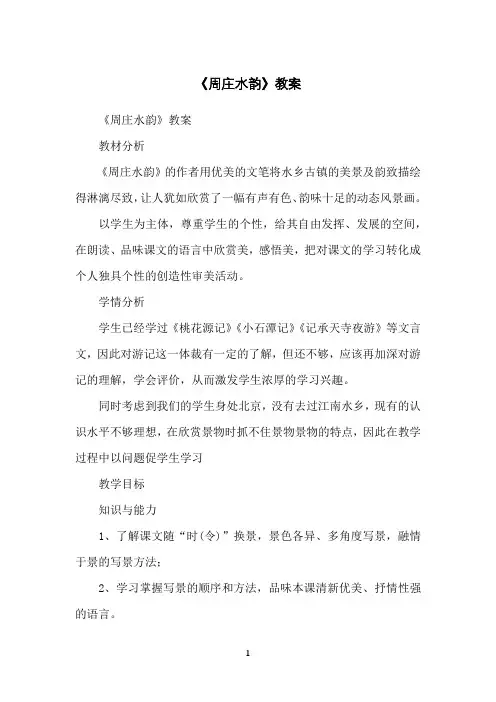 《周庄水韵》教案

《周庄水韵》教案

教材分析

《周庄水韵》的作者用优美的文笔将水乡古镇的美景及韵致描绘得淋漓尽致，让人犹如欣赏了一幅有声有色、韵味十足的动态风景画。

以学生为主体，尊重学生的个性，给其自由发挥、发展的空间，在朗读、品味课文的语言中欣赏美，感悟美，把对课文的学习转化成个人独具个性的创造性审美活动。

学情分析

学生已经学过《桃花源记》《小石潭记》《记承天寺夜游》等文言文，因此对游记这一体裁有一定的了解，但还不够，应该再加深对游记的理解，学会评价，从而激发学生浓厚的学习兴趣。

同时考虑到我们的学生身处北京，没有去过江南水乡，现有的认识水平不够理想，在欣赏景物时抓不住景物景物的特点，因此在教学过程中以问题促学生学习

教学目标

知识与能力

1、了解课文随“时(令)”换景，景色各异、多角度写景，融情于景的写景方法；

2、学习掌握写景的顺序和方法，品味本课清新优美、抒情性强的语言。

1